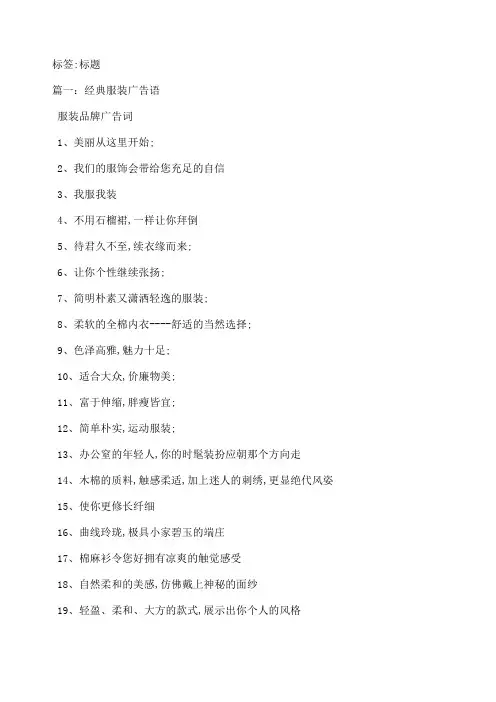 标签:标题

篇一:经典服装广告语

服装品牌广告词

1、美丽从这里开始;

2、我们的服饰会带给您充足的自信

3、我服我装

4、不用石榴裙,一样让你拜倒

5、待君久不至,续衣缘而来;

6、让你个性继续张扬;

7、简明朴素又潇洒轻逸的服装;

8、柔软的全棉内衣----舒适的当然选择;

9、色泽高雅,魅力十足;

10、适合大众,价廉物美;

11、富于伸缩,胖瘦皆宜;

12、简单朴实,运动服装;

13、办公室的年轻人,你的时髦装扮应朝那个方向走

14、木棉的质料,触感柔适,加上迷人的刺绣,更显绝代风姿

15、使你更修长纤细

16、曲线玲珑,极具小家碧玉的端庄

17、棉麻衫令您好拥有凉爽的触觉感受

18、自然柔和的美感,仿佛戴上神秘的面纱

19、轻盈、柔和、大方的款式,展示出你个人的风格